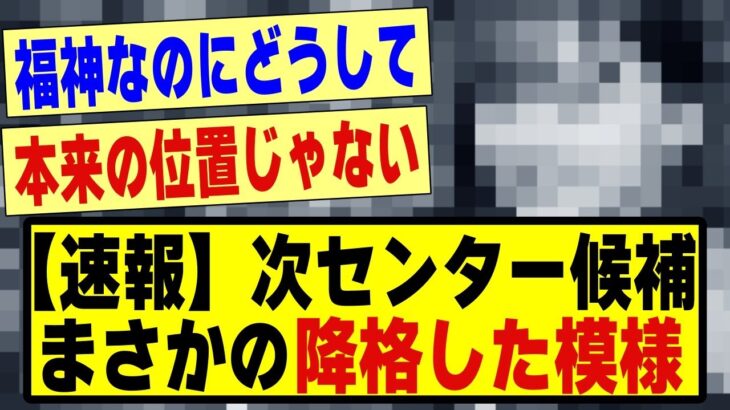 福神なのにどうして

本来の位置じゃない

【速報】次センター候補
まさかの降格した模様